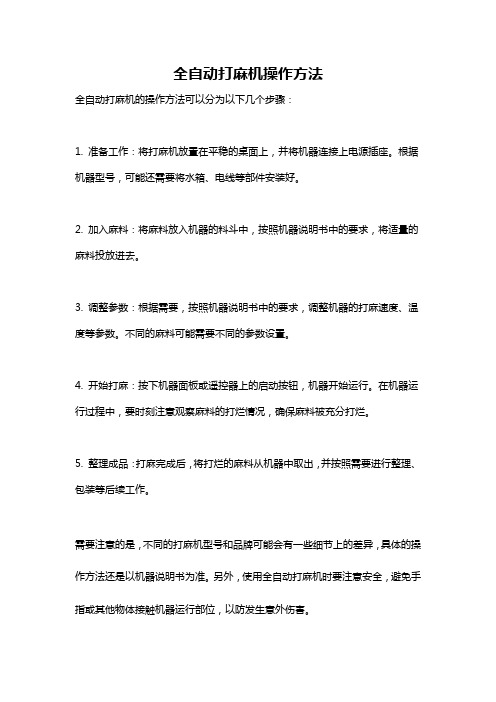 全自动打麻机操作方法

全自动打麻机的操作方法可以分为以下几个步骤：

1. 准备工作：将打麻机放置在平稳的桌面上，并将机器连接上电源插座。根据机器型号，可能还需要将水箱、电线等部件安装好。

2. 加入麻料：将麻料放入机器的料斗中，按照机器说明书中的要求，将适量的麻料投放进去。

3. 调整参数：根据需要，按照机器说明书中的要求，调整机器的打麻速度、温度等参数。不同的麻料可能需要不同的参数设置。

4. 开始打麻：按下机器面板或遥控器上的启动按钮，机器开始运行。在机器运行过程中，要时刻注意观察麻料的打烂情况，确保麻料被充分打烂。

5. 整理成品：打麻完成后，将打烂的麻料从机器中取出，并按照需要进行整理、包装等后续工作。

需要注意的是，不同的打麻机型号和品牌可能会有一些细节上的差异，具体的操作方法还是以机器说明书为准。另外，使用全自动打麻机时要注意安全，避免手指或其他物体接触机器运行部位，以防发生意外伤害。